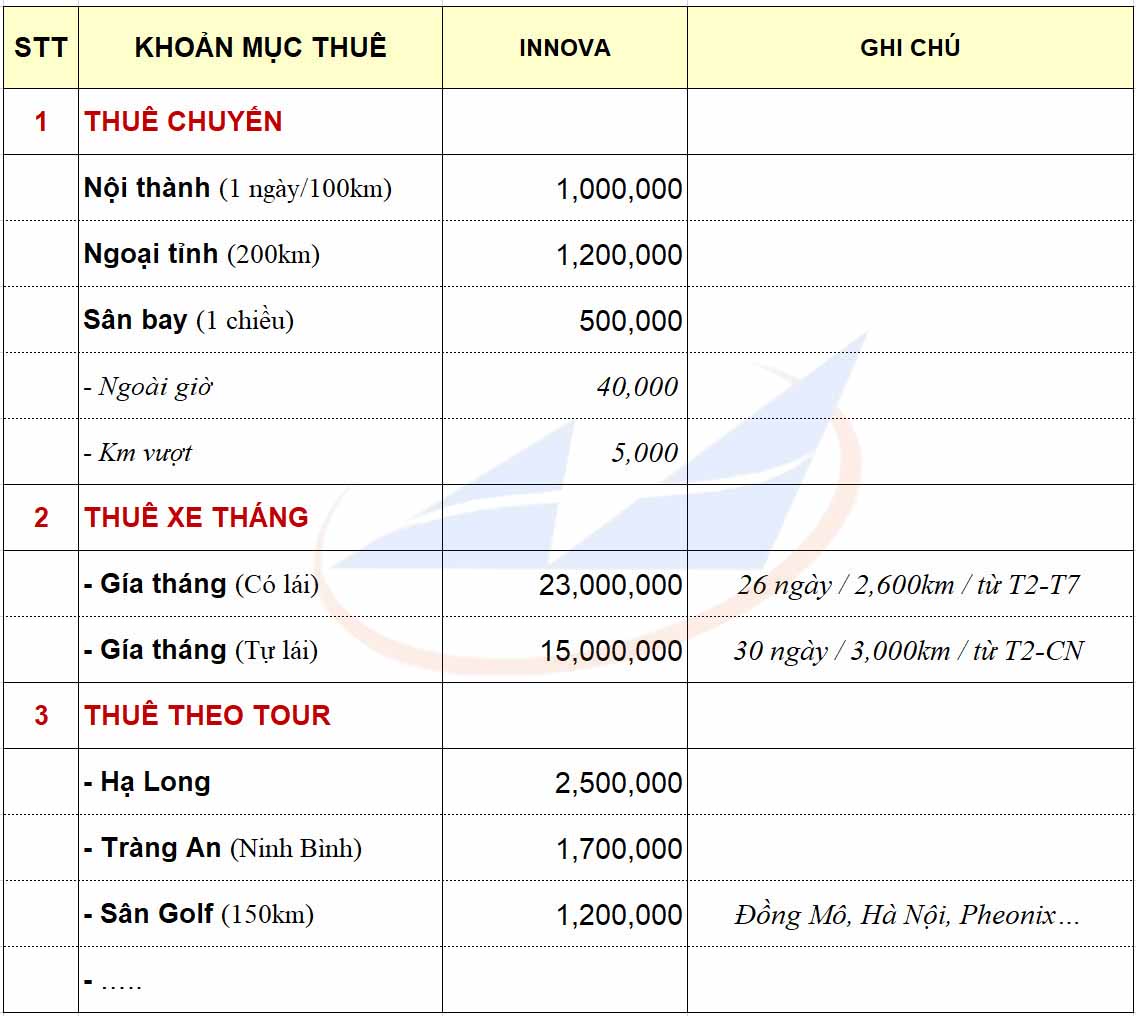 | STT | KHOẢN MỤC THUÊ | INNOVA | GHI CHÚ |
|---|---|---|---|
| 1 | THUÊ CHUYẾN | | |
| | Nội thành (1 ngày/100km) | 1,000,000 | |
| | Ngoại tỉnh (200km) | 1,200,000 | |
| | Sân bay (1 chiều) | 500,000 | |
| | - Ngoài giờ | 40,000 | |
| | - Km vượt | 5,000 | |
| 2 | THUÊ XE THÁNG | | |
| | - Gía tháng (Có lái) | 23,000,000 | 26 ngày / 2,600km / từ T2-T7 |
| | - Gía tháng (Tự lái) | 15,000,000 | 30 ngày / 3,000km / từ T2-CN |
| 3 | THUÊ THEO TOUR | | |
| | - Hạ Long | 2,500,000 | |
| | - Tràng An (Ninh Bình) | 1,700,000 | |
| | - Sân Golf (150km) | 1,200,000 | Đồng Mô, Hà Nội, Pheonix… |
| | - ….. | | |